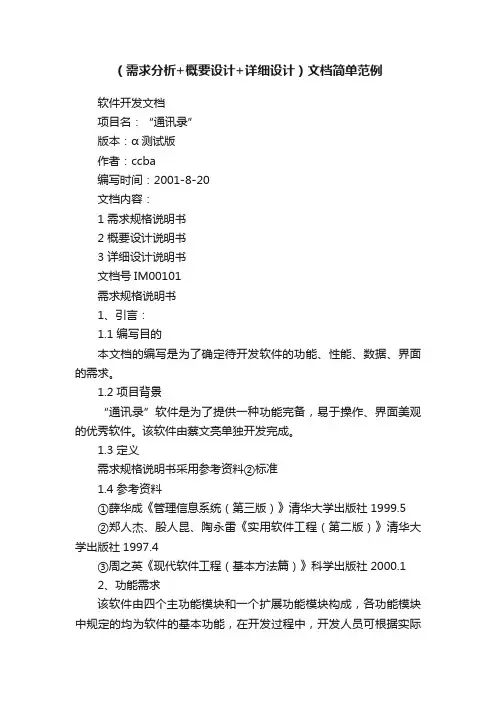 （需求分析+概要设计+详细设计）文档简单范例

软件开发文档

项目名：“通讯录”

版本：α 测试版

作者：ccba

编写时间：2001-8-20

文档内容：

1 需求规格说明书

2 概要设计说明书

3 详细设计说明书

文档号 IM00101

需求规格说明书

1、引言：

1.1 编写目的

本文档的编写是为了确定待开发软件的功能、性能、数据、界面的需求。

1.2 项目背景

“通讯录”软件是为了提供一种功能完备，易于操作、界面美观的优秀软件。该软件由蔡文亮单独开发完成。

1.3 定义

需求规格说明书采用参考资料②标准

1.4 参考资料

①薛华成《管理信息系统（第三版）》清华大学出版社 1999.5

②郑人杰、殷人昆、陶永雷《实用软件工程（第二版）》清华大学出版社 1997.4

③周之英《现代软件工程（基本方法篇）》科学出版社 2000.1

2、功能需求

该软件由四个主功能模块和一个扩展功能模块构成，各功能模块中规定的均为软件的基本功能，在开发过程中，开发人员可根据实际